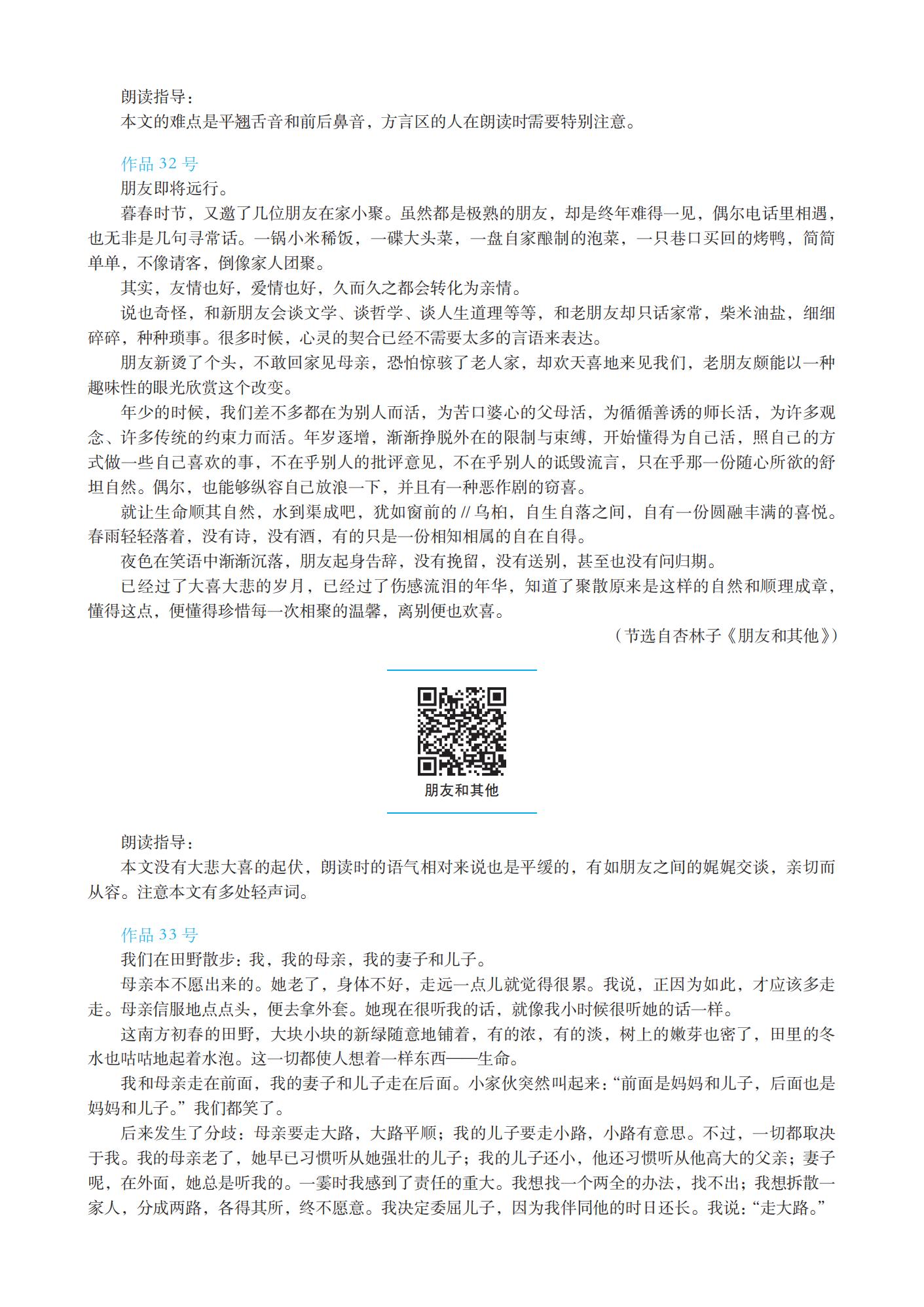 朗读指导：
本文的难点是平翘舌音和前后鼻音，方言区的人在朗读时需要特别注意。

作品 32 号
朋友即将远行。
暮春时节，又邀了几位朋友在家小聚。虽然都是极熟的朋友，却是终年难得一见，偶尔电话里相遇，也无非是几句寻常话。一锅小米稀饭，一碟大头菜，一盘自家酿制的泡菜，一只巷口买回的烤鸭，简简单单，不像请客，倒像家人团聚。
其实，友情也好，爱情也好，久而久之都会转化为亲情。
说也奇怪，和新朋友会谈文学、谈哲学、谈人生道理等等，和老朋友却只话家常，柴米油盐，细细碎碎，种种琐事。很多时候，心灵的契合已经不需要太多的言语来表达。
朋友新烫了个头，不敢回家见母亲，恐怕惊骇了老人家，却欢天喜地来见我们，老朋友颇能以一种趣味性的眼光欣赏这个改变。
年少的时候，我们差不多都在为别人而活，为苦口婆心的父母活，为循循善诱的师长活，为许多观念、许多传统的约束力而活。年岁逐增，渐渐挣脱外在的限制与束缚，开始懂得为自己活，照自己的方式做一些自己喜欢的事，不在乎别人的批评意见，不在乎别人的诋毁流言，只在乎那一份随心所欲的舒坦自然。偶尔，也能够纵容自己放浪一下，并且有一种恶作剧的窃喜。
就让生命顺其自然，水到渠成吧，犹如窗前的 // 乌桕，自生自落之间，自有一份圆融丰满的喜悦。春雨轻轻落着，没有诗，没有酒，有的只是一份相知相属的自在自得。
夜色在笑语中渐渐沉落，朋友起身告辞，没有挽留，没有送别，甚至也没有问归期。
已经过了大喜大悲的岁月，已经过了伤感流泪的年华，知道了聚散原来是这样的自然和顺理成章，懂得这点，便懂得珍惜每一次相聚的温馨，离别便也欢喜。
（节选自杏林子《朋友和其他》）

朋友和其他

朗读指导：
本文没有大悲大喜的起伏，朗读时的语气相对来说也是平缓的，有如朋友之间的娓娓交谈，亲切而从容。注意本文有多处轻声词。

作品 33 号
我们在田野散步：我，我的母亲，我的妻子和儿子。
母亲本不愿出来的。她老了，身体不好，走远一点儿就觉得很累。我说，正因为如此，才应该多走走。母亲信服地点点头，便去拿外套。她现在很听我的话，就像我小时候很听她的话一样。
这南方初春的田野，大块小块的新绿随意地铺着，有的浓，有的淡，树上的嫩芽也密了，田里的冬水也咕咕地起着水泡。这一切都使人想着一样东西——生命。
我和母亲走在前面，我的妻子和儿子走在后面。小家伙突然叫起来：“前面是妈妈和儿子，后面也是妈妈和儿子。”我们都笑了。
后来发生了分歧：母亲要走大路，大路平顺；我的儿子要走小路，小路有意思。不过，一切都取决于我。我的母亲老了，她早已习惯听从她强壮的儿子；我的儿子还小，他还习惯听从他高大的父亲；妻子呢，在外面，她总是听我的。一霎时我感到了责任的重大。我想找一个两全的办法，找不出；我想拆散一家人，分成两路，各得其所，终不愿意。我决定委屈儿子，因为我伴同他的时日还长。我说：“走大路。”